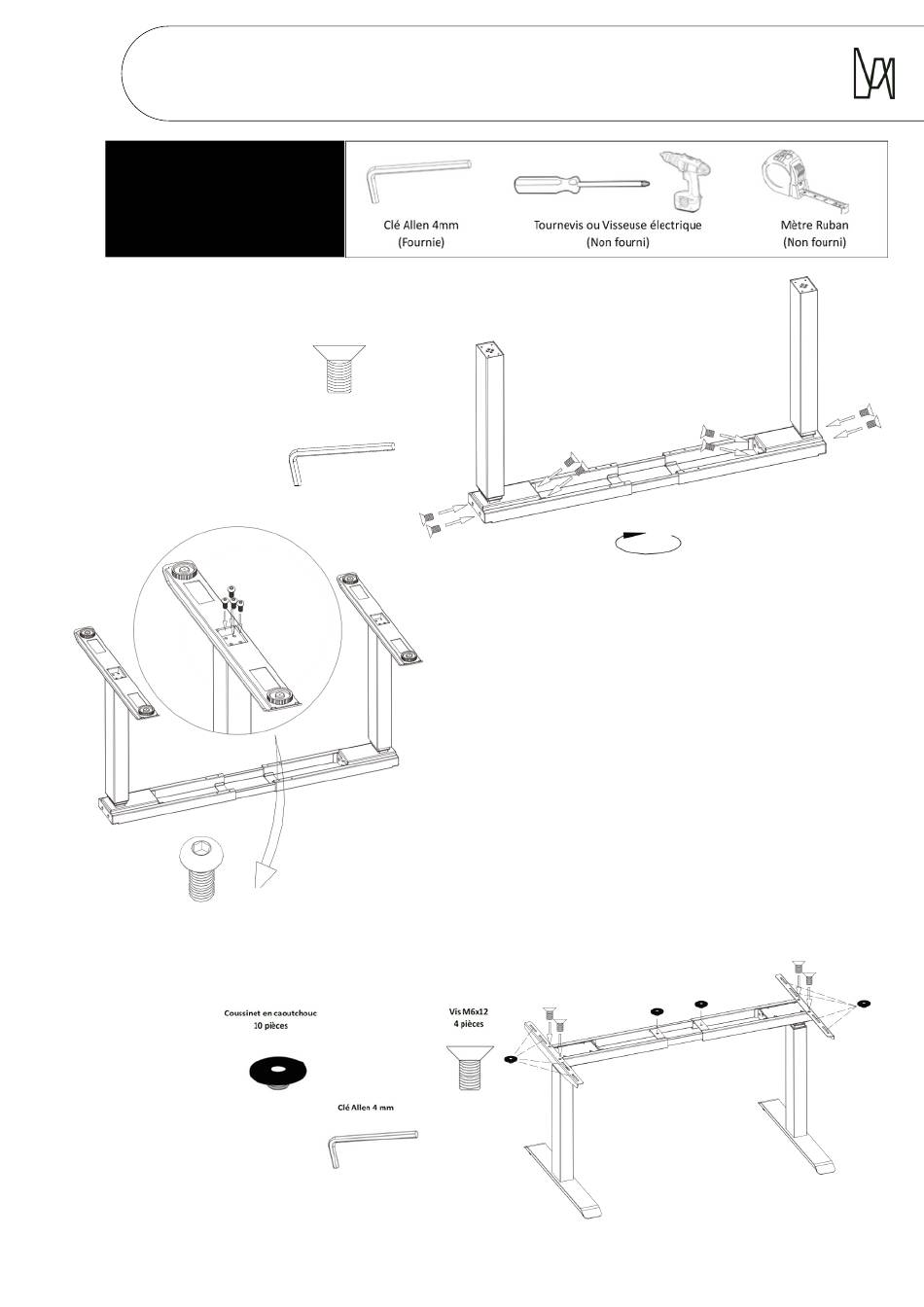 Clé Allen 4mm
(Fournie)

Tournevis ou Visseuse électrique
(Non fourni)

Mètre Ruban
(Non fourni)

Coussinet en caoutchouc
10 pièces

Vis M6x12
4 pièces

Clé Allen 4 mm